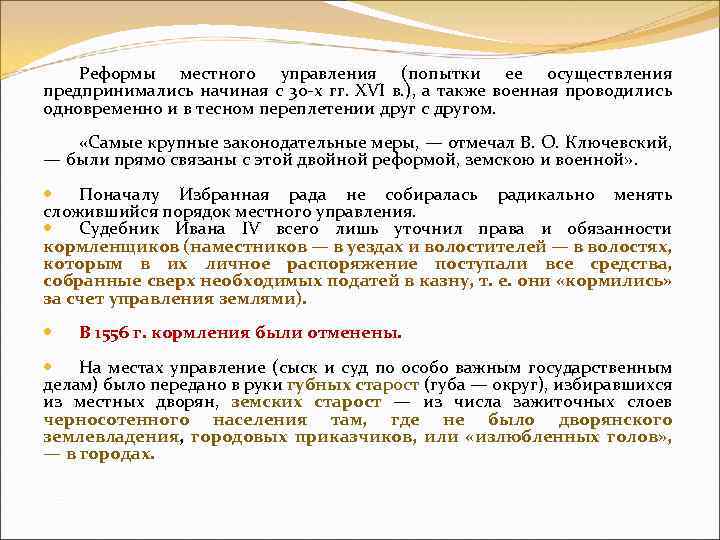 Реформы местного управления (попытки ее осуществления предпринимались начиная с 30-х гг. XVI в.), а также военная проводились одновременно и в тесном переплетении друг с другом.

«Самые крупные законодательные меры, — отмечал В. О. Ключевский, — были прямо связаны с этой двойной реформой, земскою и военной».

Поначалу Избранная рада не собиралась радикально менять сложившийся порядок местного управления.

Судебник Ивана IV всего лишь уточнил права и обязанности кормленщиков (наместников — в уездах и волостителей — в волостях, которым в их личное распоряжение поступали все средства, собранные сверх необходимых податей в казну, т. е. они «кормились» за счет управления землями).

В 1556 г. кормления были отменены.

На местах управление (сыск и суд по особо важным государственным делам) было передано в руки губных старост (губа — округ), избиравшихся из местных дворян, земских старост — из числа зажиточных слоев черносотенного населения там, где не было дворянского землевладения, городовых приказчиков, или «излюбленных голов», — в городах.